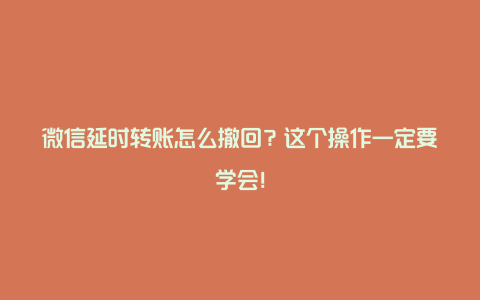 微信延时转账怎么撤回？这个操作一定要学会!